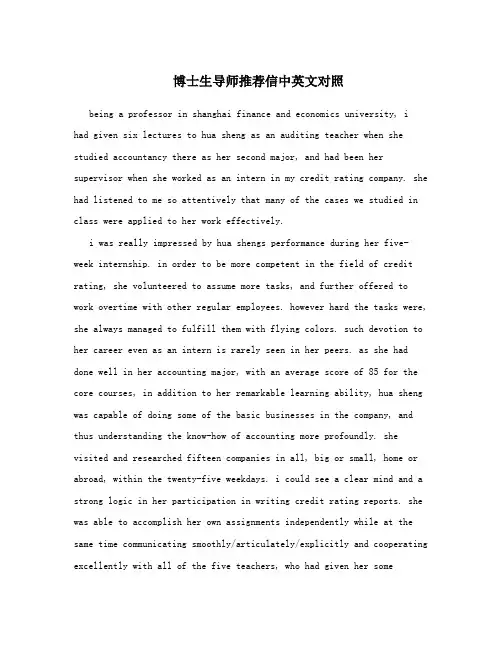 博士生导师推荐信中英文对照

being a professor in shanghai finance and economics university, i had given six lectures to hua sheng as an auditing teacher when she studied accountancy there as her second major, and had been her supervisor when she worked as an intern in my credit rating company. she had listened to me so attentively that many of the cases we studied in class were applied to her work effectively.

i was really impressed by hua shengs performance during her five-week internship. in order to be more competent in the field of credit rating, she volunteered to assume more tasks, and further offered to work overtime with other regular employees. however hard the tasks were, she always managed to fulfill them with flying colors. such devotion to her career even as an intern is rarely seen in her peers. as she had done well in her accounting major, with an average score of 85 for the core courses, in addition to her remarkable learning ability, hua sheng was capable of doing some of the basic businesses in the company, and thus understanding the know-how of accounting more profoundly. she visited and researched fifteen companies in all, big or small, home or abroad, within the twenty-five weekdays. i could see a clear mind and a strong logic in her participation in writing credit rating reports. she was able to accomplish her own assignments independently while at the same time communicating smoothly/articulately/explicitly and cooperating excellently with all of the five teachers, who had given her some